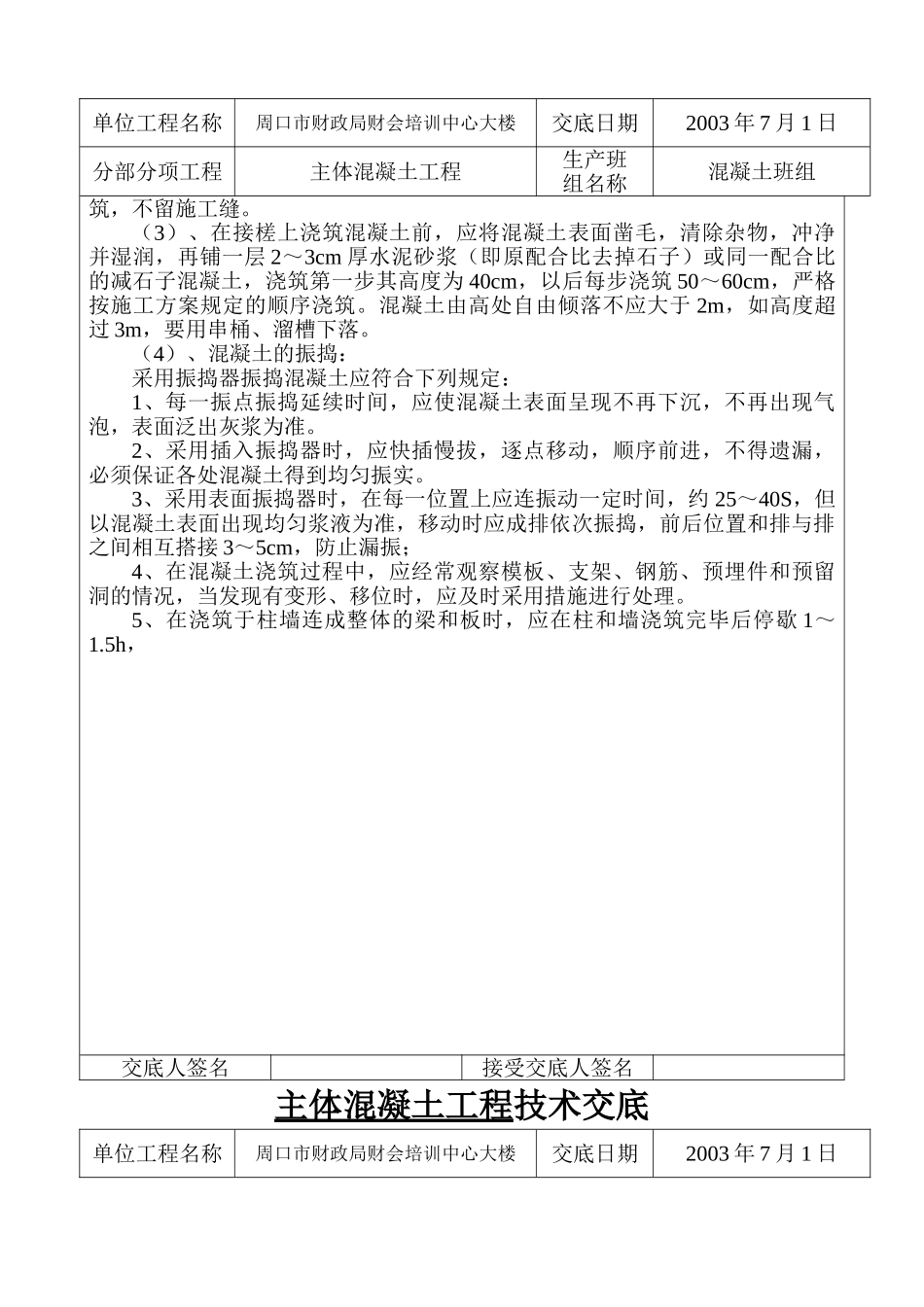 | 单位工程名称 | 周口市财政局财会培训中心大楼 | 交底日期 | 2003 年 7 月 1 日 |
|---|---|---|---|
| 分部分项工程 | 主体混凝土工程 | 生产班组名称 | 混凝土班组 |

筑，不留施工缝。

（3）、在接槎上浇筑混凝土前，应将混凝土表面凿毛，清除杂物，冲净并湿润，再铺一层 2～3cm 厚水泥砂浆（即原配合比去掉石子）或同一配合比的减石子混凝土，浇筑第一步其高度为 40cm，以后每步浇筑 50～60cm，严格按施工方案规定的顺序浇筑。混凝土由高处自由倾落不应大于 2m，如高度超过 3m，要用串桶、溜槽下落。

（4）、混凝土的振捣：

采用振捣器振捣混凝土应符合下列规定：

1、每一振点振捣延续时间，应使混凝土表面呈现不再下沉，不再出现气泡，表面泛出灰浆为准。

2、采用插入振捣器时，应快插慢拔，逐点移动，顺序前进，不得遗漏，必须保证各处混凝土得到均匀振实。

3、采用表面振捣器时，在每一位置上应连振动一定时间，约 25～40S，但以混凝土表面出现均匀浆液为准，移动时应成排依次振捣，前后位置和排与排之间相互搭接 3～5cm，防止漏振；

4、在混凝土浇筑过程中，应经常观察模板、支架、钢筋、预埋件和预留洞的情况，当发现有变形、移位时，应及时采用措施进行处理。

5、在浇筑于柱墙连成整体的梁和板时，应在柱和墙浇筑完毕后停歇 1～1.5h，

| 交底人签名 | | 接受交底人签名 | |
|---|---|---|---|

主体混凝土工程技术交底

| 单位工程名称 | 周口市财政局财会培训中心大楼 | 交底日期 | 2003 年 7 月 1 日 |
|---|---|---|---|